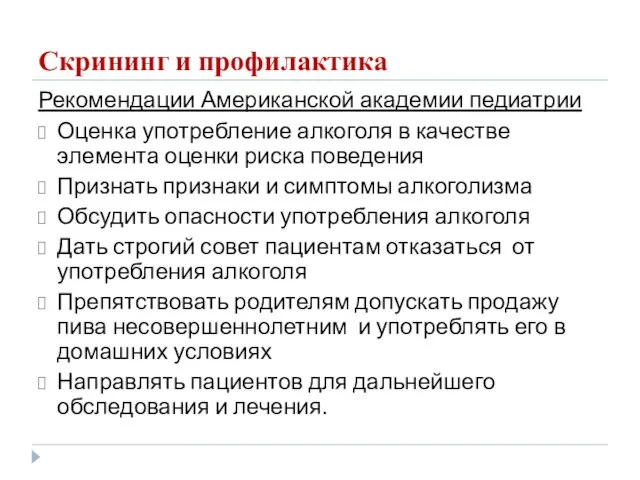 Скрининг и профилактика

Рекомендации Американской академии педиатрии

Оценка употребление алкоголя в качестве элемента оценки риска поведения

Признать признаки и симптомы алкоголизма

Обсудить опасности употребления алкоголя

Дать строгий совет пациентам отказаться от употребления алкоголя

Препятствовать родителям допускать продажу пива несовершеннолетним и употреблять его в домашних условиях

Направлять пациентов для дальнейшего обследования и лечения.